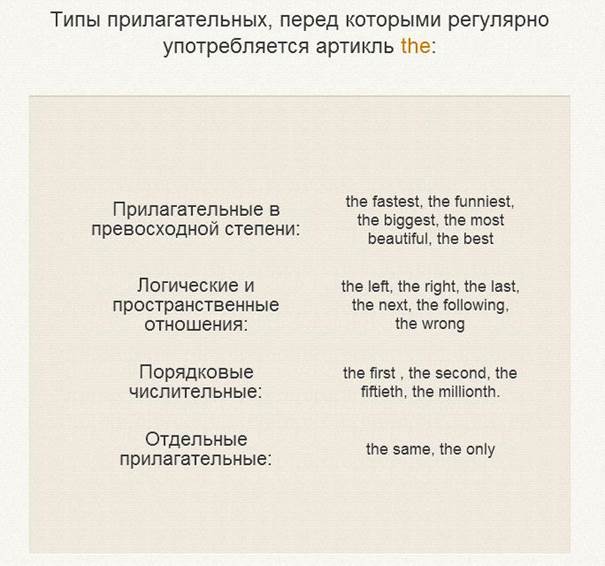 Типы прилагательных, перед которыми регулярно употребляется артикль the:

| | |
|---|---|
| Прилагательные в превосходной степени: | the fastest, the funniest, the biggest, the most beautiful, the best |
| Логические и пространственные отношения: | the left, the right, the last, the next, the following, the wrong |
| Порядковые числительные: | the first , the second, the fiftieth, the millionth. |
| Отдельные прилагательные: | the same, the only |